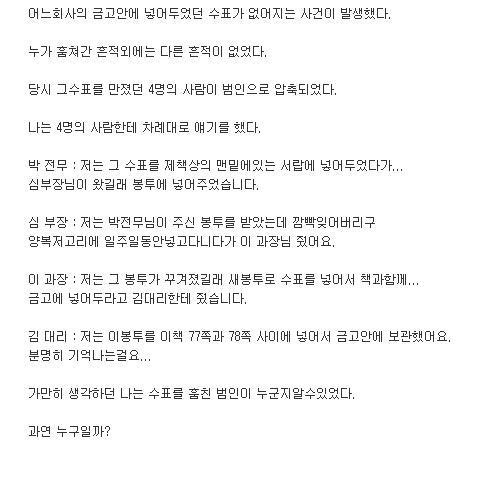 어느회사의 금고안에 넣어두었던 수표가 없어지는 사건이 발생했다.

누가 훔쳐간 흔적외에는 다른 흔적이 없었다.

당시 그수표를 만졌던 4명의 사람이 범인으로 압축되었다.

나는 4명의 사람한테 차례대로 얘기를 했다.

박 전무 : 저는 그 수표를 제책상의 맨밑에있는 서랍에 넣어두었다가...
심부장님이 왔길래 봉투에 넣어주었습니다.

심 부장 : 저는 박전무님이 주신 봉투를 받았는데 깜빡잊어버리구
양복저고리에 일주일동안넣고다니다가 이 과장님 줬어요.

이 과장 : 저는 그 봉투가 꾸겨졌길래 새봉투로 수표를 넣어서 책과함께...
금고에 넣어두라고 김대리한테 줬습니다.

김 대리 : 저는 이봉투를 이책 77쪽과 78쪽 사이에 넣어서 금고안에 보관했어요.
분명히 기억나는걸요...

가만히 생각하던 나는 수표를 훔친 범인이 누군지알수있었다.

과연 누구일까?